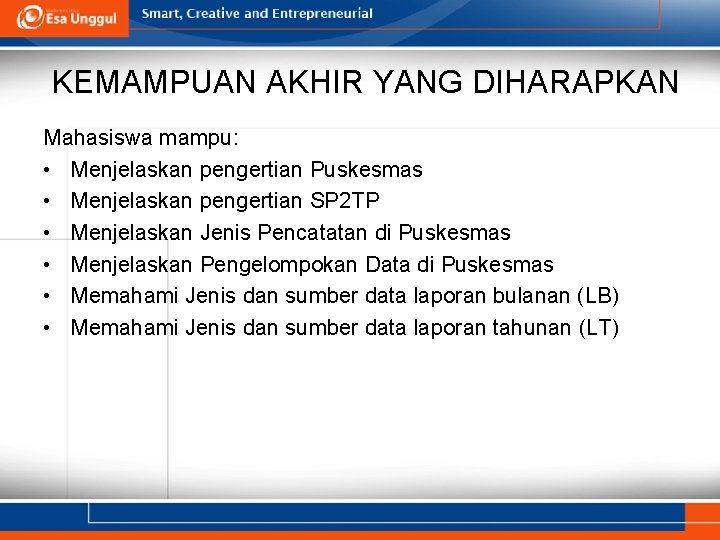 Esa Unggul

Smart, Creative and Entrepreneurial

KEMAMPUAN AKHIR YANG DIHARAPKAN

Mahasiswa mampu:

• Menjelaskan pengertian Puskesmas
• Menjelaskan pengertian SP2TP
• Menjelaskan Jenis Pencatatan di Puskesmas
• Menjelaskan Pengelompokan Data di Puskesmas
• Memahami Jenis dan sumber data laporan bulanan (LB)
• Memahami Jenis dan sumber data laporan tahunan (LT)